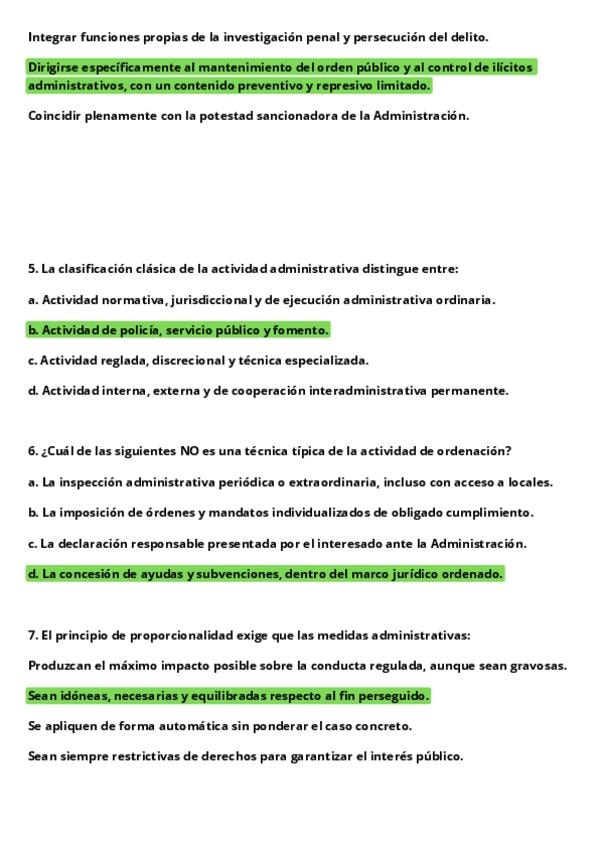 Integrar funciones propias de la investigación penal y persecución del delito.

Dirigirse específicamente al mantenimiento del orden público y al control de ilícitos administrativos, con un contenido preventivo y represivo limitado.

Coincidir plenamente con la potestad sancionadora de la Administración.

5. La clasificación clásica de la actividad administrativa distingue entre:

a. Actividad normativa, jurisdiccional y de ejecución administrativa ordinaria.

b. Actividad de policía, servicio público y fomento.

c. Actividad reglada, discrecional y técnica especializada.

d. Actividad interna, externa y de cooperación interadministrativa permanente.

6. ¿Cuál de las siguientes NO es una técnica típica de la actividad de ordenación?

a. La inspección administrativa periódica o extraordinaria, incluso con acceso a locales.

b. La imposición de órdenes y mandatos individualizados de obligado cumplimiento.

c. La declaración responsable presentada por el interesado ante la Administración.

d. La concesión de ayudas y subvenciones, dentro del marco jurídico ordenado.

7. El principio de proporcionalidad exige que las medidas administrativas:

Produzcan el máximo impacto posible sobre la conducta regulada, aunque sean gravosas.

Sean idóneas, necesarias y equilibradas respecto al fin perseguido.

Se apliquen de forma automática sin ponderar el caso concreto.

Sean siempre restrictivas de derechos para garantizar el interés público.